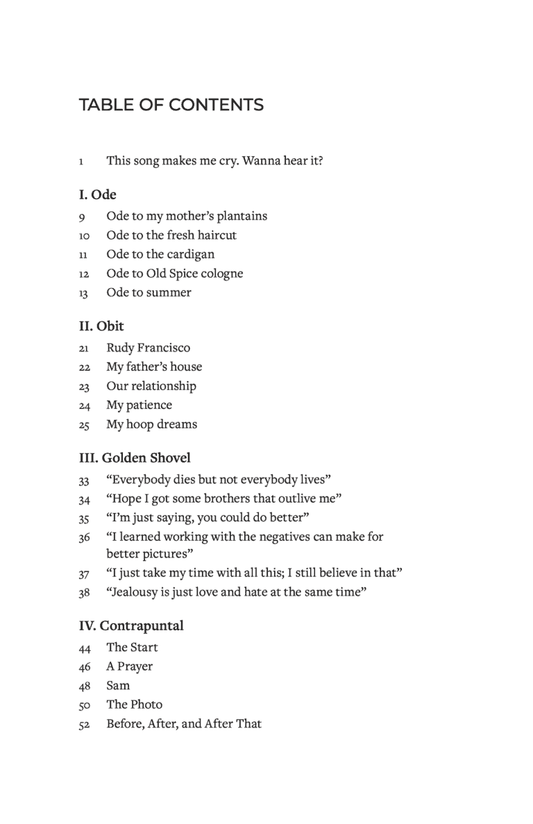 TABLE OF CONTENTS

1 This song makes me cry. Wanna hear it?

I. Ode

9 Ode to my mother's plantains
10 Ode to the fresh haircut
11 Ode to the cardigan
12 Ode to Old Spice cologne
13 Ode to summer

II. Obit

21 Rudy Francisco
22 My father's house
23 Our relationship
24 My patience
25 My hoop dreams

III. Golden Shovel

33 "Everybody dies but not everybody lives"
34 "Hope I got some brothers that outlive me"
35 "I'm just saying, you could do better"
36 "I learned working with the negatives can make for better pictures"
37 "I just take my time with all this; I still believe in that"
38 "Jealousy is just love and hate at the same time"

IV. Contrapuntal

44 The Start
46 A Prayer
48 Sam
50 The Photo
52 Before, After, and After That